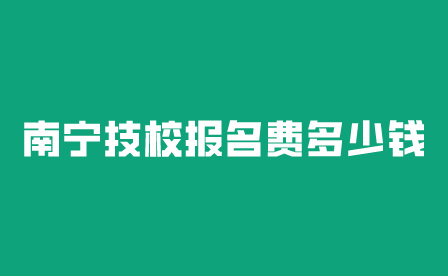 南宁技校报名费多少钱